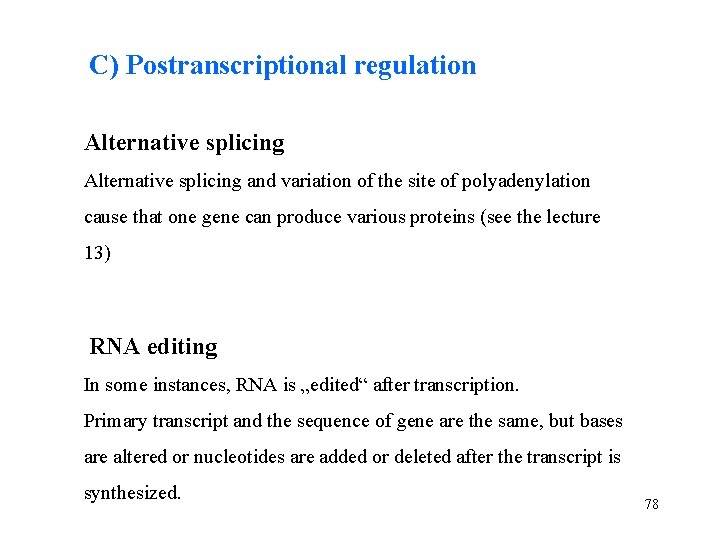 C) Postranscriptional regulation

Alternative splicing

Alternative splicing and variation of the site of polyadenylation cause that one gene can produce various proteins (see the lecture 13)

RNA editing

In some instances, RNA is „edited“ after transcription.

Primary transcript and the sequence of gene are the same, but bases are altered or nucleotides are added or deleted after the transcript is synthesized.

78